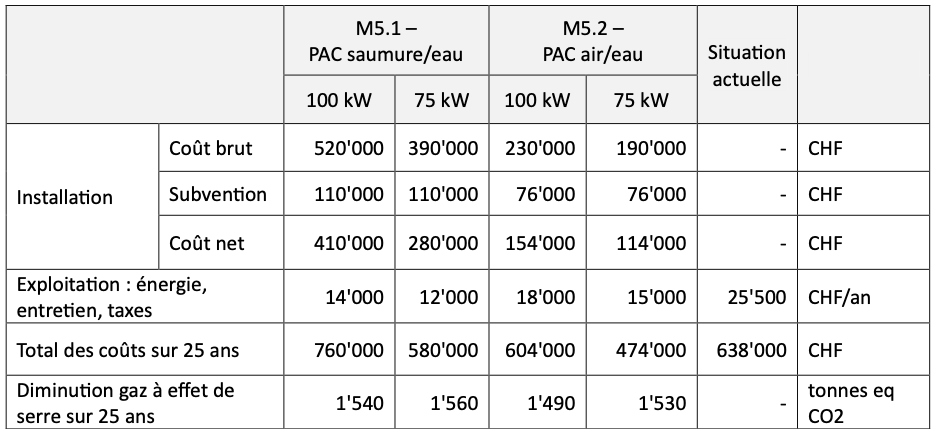 |  |  | M5.1 – PAC saumure/eau |  | M5.2 – PAC air/eau |  | Situation actuelle |  |
|---|---|---|---|---|---|---|---|
|  |  | 100 kW | 75 kW | 100 kW | 75 kW |  |  |
| Installation | Coût brut | 520'000 | 390'000 | 230'000 | 190'000 | - | CHF |
|  | Subvention | 110'000 | 110'000 | 76'000 | 76'000 | - | CHF |
|  | Coût net | 410'000 | 280'000 | 154'000 | 114'000 | - | CHF |
| Exploitation : énergie, entretien, taxes |  | 14'000 | 12'000 | 18'000 | 15'000 | 25'500 | CHF/an |
| Total des coûts sur 25 ans |  | 760'000 | 580'000 | 604'000 | 474'000 | 638'000 | CHF |
| Diminution gaz à effet de serre sur 25 ans |  | 1'540 | 1'560 | 1'490 | 1'530 | - | tonnes eq CO2 |